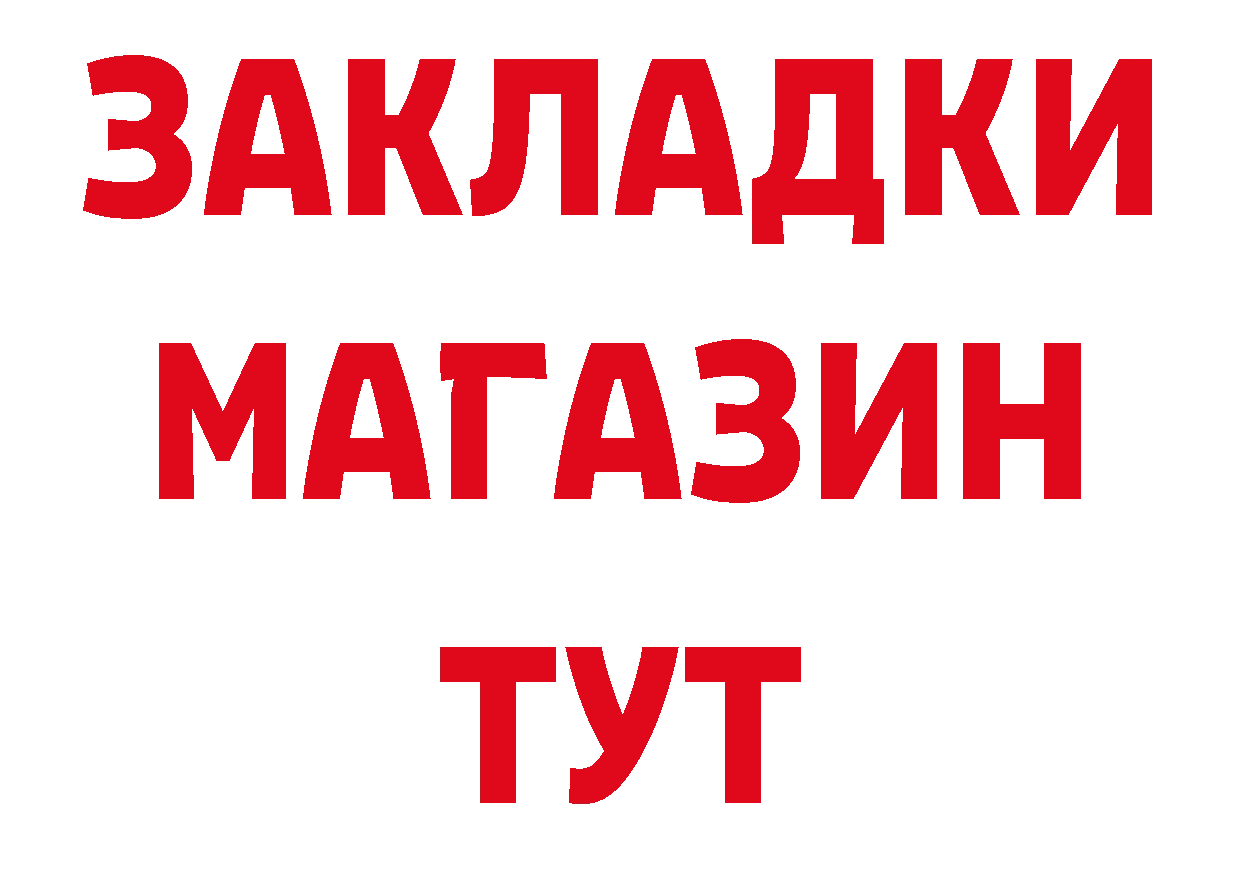 ЗАКЛАДКИ
МАГАЗИН
ТУТ